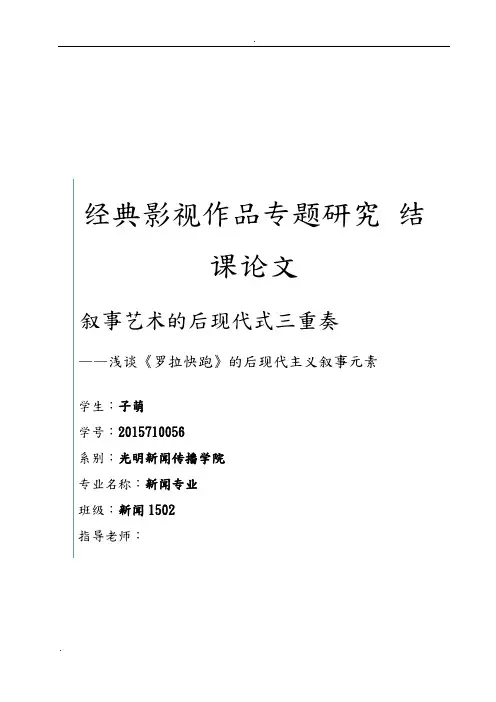 .

经典影视作品专题研究 结课论文

叙事艺术的后现代式三重奏

——浅谈《罗拉快跑》的后现代主义叙事元素

学生：子萌

学号：2015710056

系别：光明新闻传播学院

专业名称：新闻专业

班级：新闻 1502

指导老师：

.